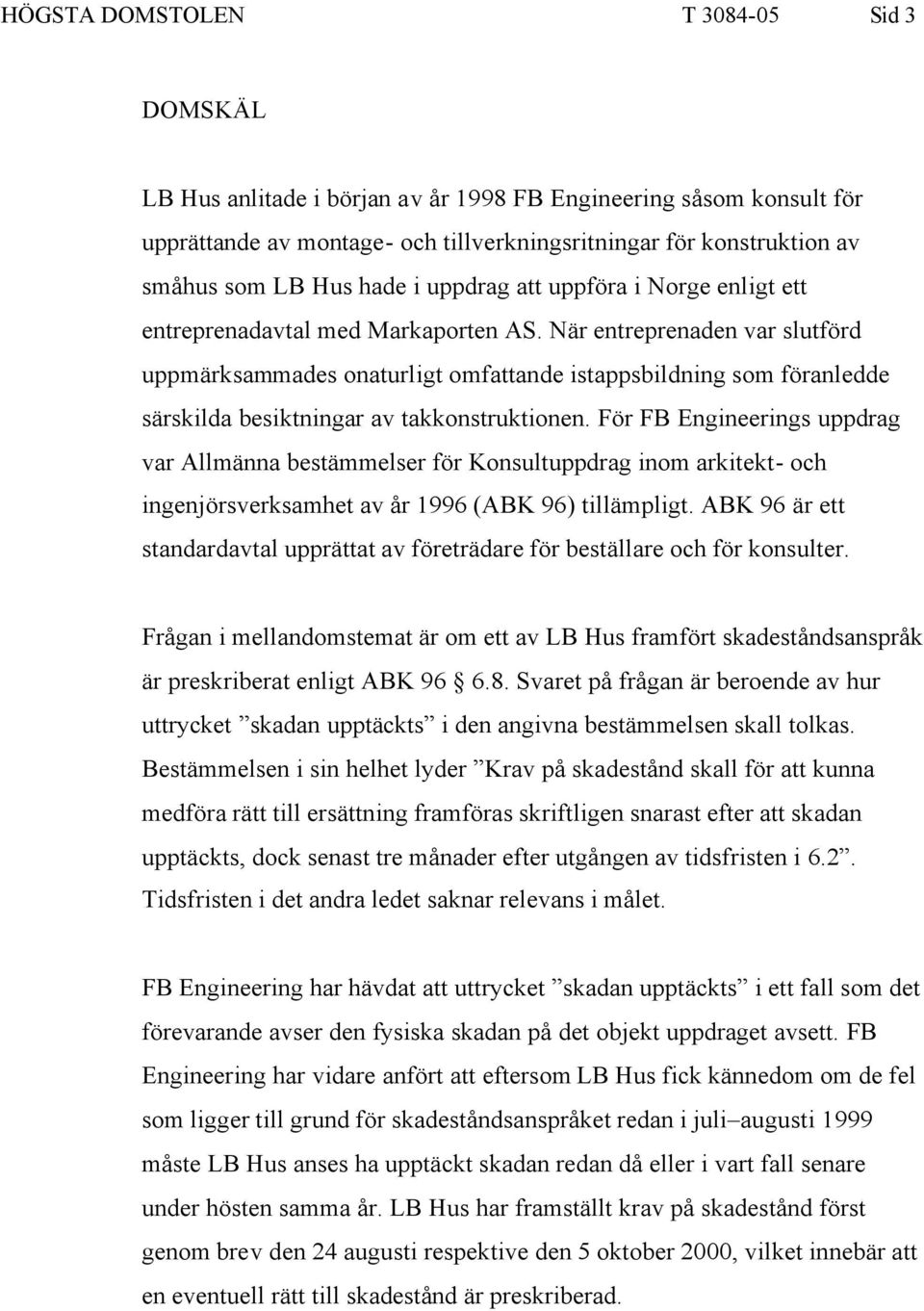 HÖGSTA DOMSTOLEN T 3084-05 Sid 3

DOMSKÄL

LB Hus anlitade i början av år 1998 FB Engineering såsom konsult för upprättande av montage- och tillverkningsritningar för konstruktion av småhus som LB Hus hade i uppdrag att uppföra i Norge enligt ett entreprenadavtal med Markaporten AS. När entreprenaden var slutförd uppmärksammades onaturligt omfattande istappsbildning som föranledde särskilda besiktningar av takkonstruktionen. För FB Engineerings uppdrag var Allmänna bestämmelser för Konsultuppdrag inom arkitekt- och ingenjörsverksamhet av år 1996 (ABK 96) tillämpligt. ABK 96 är ett standardavtal upprättat av företrädare för beställare och för konsulter.

Frågan i mellandomstemat är om ett av LB Hus framfört skadeståndsanspråk är preskriberat enligt ABK 96 6.8. Svaret på frågan är beroende av hur uttrycket ”skadan upptäckts” i den angivna bestämmelsen skall tolkas. Bestämmelsen i sin helhet lyder ”Krav på skadestånd skall för att kunna medföra rätt till ersättning framföras skriftligen snarast efter att skadan upptäckts, dock senast tre månader efter utgången av tidsfristen i 6.2”. Tidsfristen i det andra ledet saknar relevans i målet.

FB Engineering har hävdat att uttrycket ”skadan upptäckts” i ett fall som det förevarande avser den fysiska skadan på det objekt uppdraget avsett. FB Engineering har vidare anfört att eftersom LB Hus fick kännedom om de fel som ligger till grund för skadeståndsanspråket redan i juli–augusti 1999 måste LB Hus anses ha upptäckt skadan redan då eller i vart fall senare under hösten samma år. LB Hus har framställt krav på skadestånd först genom brev den 24 augusti respektive den 5 oktober 2000, vilket innebär att en eventuell rätt till skadestånd är preskriberad.